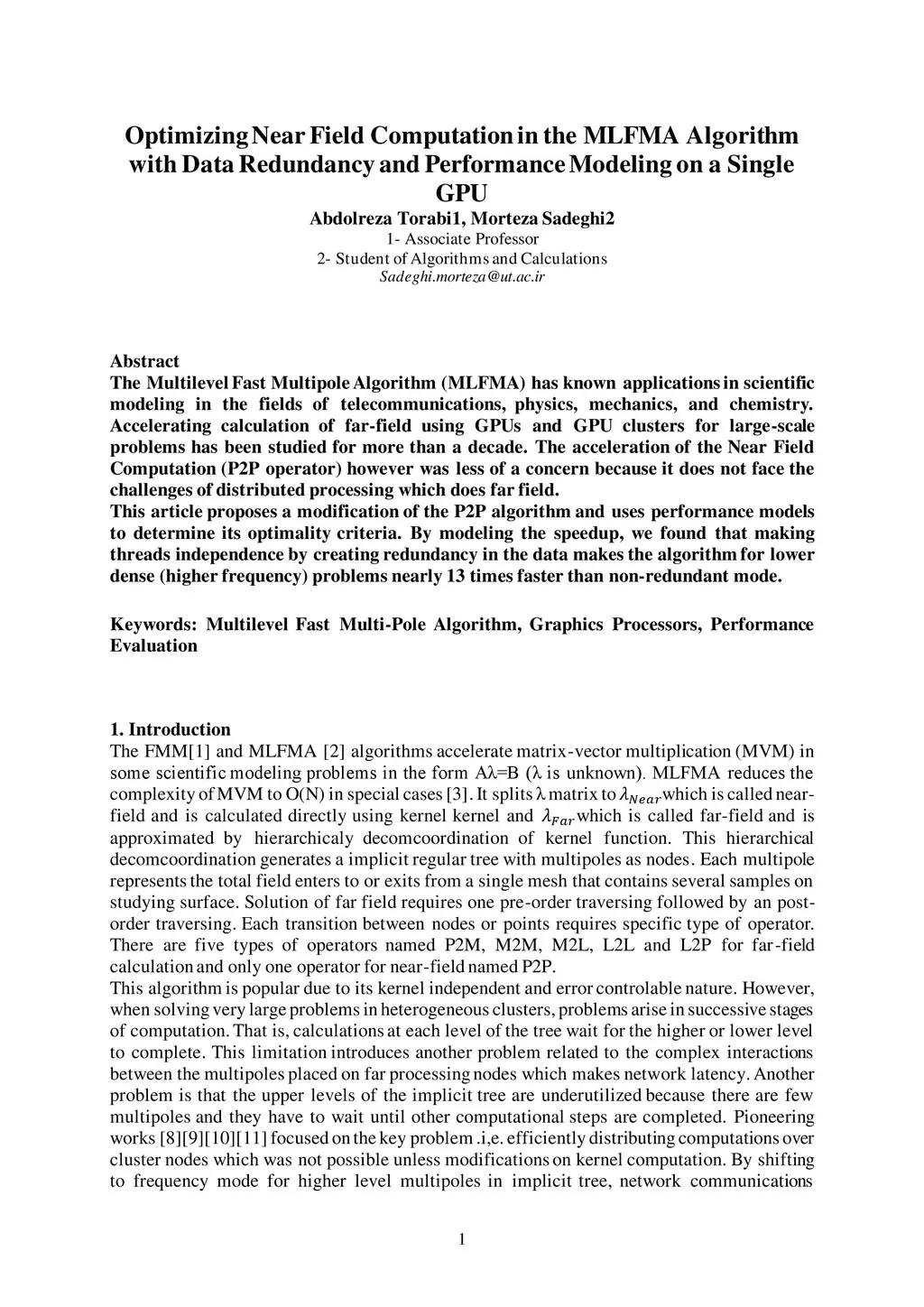 Optimizing Near Field Computation in the MLFMA Algorithm with Data Redundancy and Performance Modeling on a Single GPU

Abdolreza Torabi1, Morteza Sadeghi2
1- Associate Professor
2- Student of Algorithms and Calculations
Sadeghi.morteza@ut.ac.ir

Abstract
The Multilevel Fast Multipole Algorithm (MLFMA) has known applications in scientific modeling in the fields of telecommunications, physics, mechanics, and chemistry. Accelerating calculation of far-field using GPUs and GPU clusters for large-scale problems has been studied for more than a decade. The acceleration of the Near Field Computation (P2P operator) however was less of a concern because it does not face the challenges of distributed processing which does far field.
This article proposes a modification of the P2P algorithm and uses performance models to determine its optimality criteria. By modeling the speedup, we found that making threads independence by creating redundancy in the data makes the algorithm for lower dense (higher frequency) problems nearly 13 times faster than non-redundant mode.

Keywords: Multilevel Fast Multi-Pole Algorithm, Graphics Processors, Performance Evaluation

1. Introduction
The FMM[1] and MLFMA [2] algorithms accelerate matrix-vector multiplication (MVM) in some scientific modeling problems in the form Aλ=B (λ is unknown). MLFMA reduces the complexity of MVM to O(N) in special cases [3]. It splits λ matrix to $\lambda_{Near}$ which is called near-field and is calculated directly using kernel kernel and $\lambda_{Far}$ which is called far-field and is approximated by hierarchicaly decomcoordination of kernel function. This hierarchical decomcoordination generates a implicit regular tree with multipoles as nodes. Each multipole represents the total field enters to or exits from a single mesh that contains several samples on studying surface. Solution of far field requires one pre-order traversing followed by an post-order traversing. Each transition between nodes or points requires specific type of operator. There are five types of operators named P2M, M2M, M2L, L2L and L2P for far-field calculation and only one operator for near-field named P2P.
This algorithm is popular due to its kernel independent and error controlable nature. However, when solving very large problems in heterogeneous clusters, problems arise in successive stages of computation. That is, calculations at each level of the tree wait for the higher or lower level to complete. This limitation introduces another problem related to the complex interactions between the multipoles placed on far processing nodes which makes network latency. Another problem is that the upper levels of the implicit tree are underutilized because there are few multipoles and they have to wait until other computational steps are completed. Pioneering works [8][9][10][11] focused on the key problem .i,e. efficiently distributing computations over cluster nodes which was not possible unless modifications on kernel computation. By shifting to frequency mode for higher level multipoles in implicit tree, network communications

1